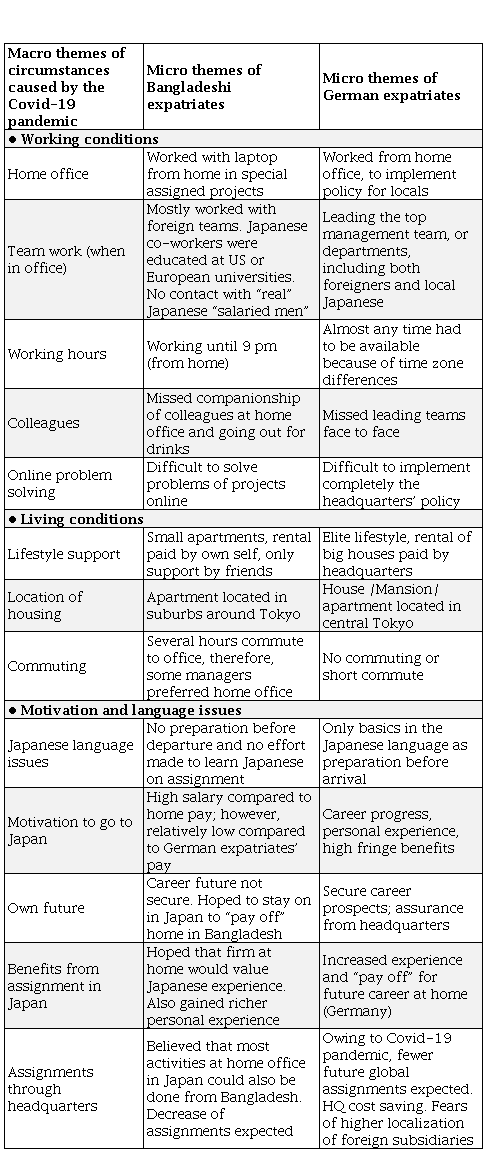 | Macro themes of circumstances caused by the Covid-19 pandemic | Micro themes of Bangladeshi expatriates | Micro themes of German expatriates |
|---|---|---|
| ● Working conditions | | |
| Home office | Worked with laptop from home in special assigned projects | Worked from home office, to implement policy for locals |
| Team work (when in office) | Mostly worked with foreign teams. Japanese co-workers were educated at US or European universities. No contact with "real" Japanese "salaried men" | Leading the top management team, or departments, including both foreigners and local Japanese |
| Working hours | Working until 9 pm (from home) | Almost any time had to be available because of time zone differences |
| Colleagues | Missed companionship of colleagues at home office and going out for drinks | Missed leading teams face to face |
| Online problem solving | Difficult to solve problems of projects online | Difficult to implement completely the headquarters' policy |
| ● Living conditions | | |
| Lifestyle support | Small apartments, rental paid by own self, only support by friends | Elite lifestyle, rental of big houses paid by headquarters |
| Location of housing | Apartment located in suburbs around Tokyo | House /Mansion/ apartment located in central Tokyo |
| Commuting | Several hours commute to office, therefore, some managers preferred home office | No commuting or short commute |
| ● Motivation and language issues | | |
| Japanese language issues | No preparation before departure and no effort made to learn Japanese on assignment | Only basics in the Japanese language as preparation before arrival |
| Motivation to go to Japan | High salary compared to home pay; however, relatively low compared to German expatriates' pay | Career progress, personal experience, high fringe benefits |
| Own future | Career future not secure. Hoped to stay on in Japan to "pay off" home in Bangladesh | Secure career prospects; assurance from headquarters |
| Benefits from assignment in Japan | Hoped that firm at home would value Japanese experience. Also gained richer personal experience | Increased experience and "pay off" for future career at home (Germany) |
| Assignments through headquarters | Believed that most activities at home office in Japan could also be done from Bangladesh. Decrease of assignments expected | Owing to Covid-19 pandemic, fewer future global assignments expected. HQ cost saving. Fears of higher localization of foreign subsidiaries |